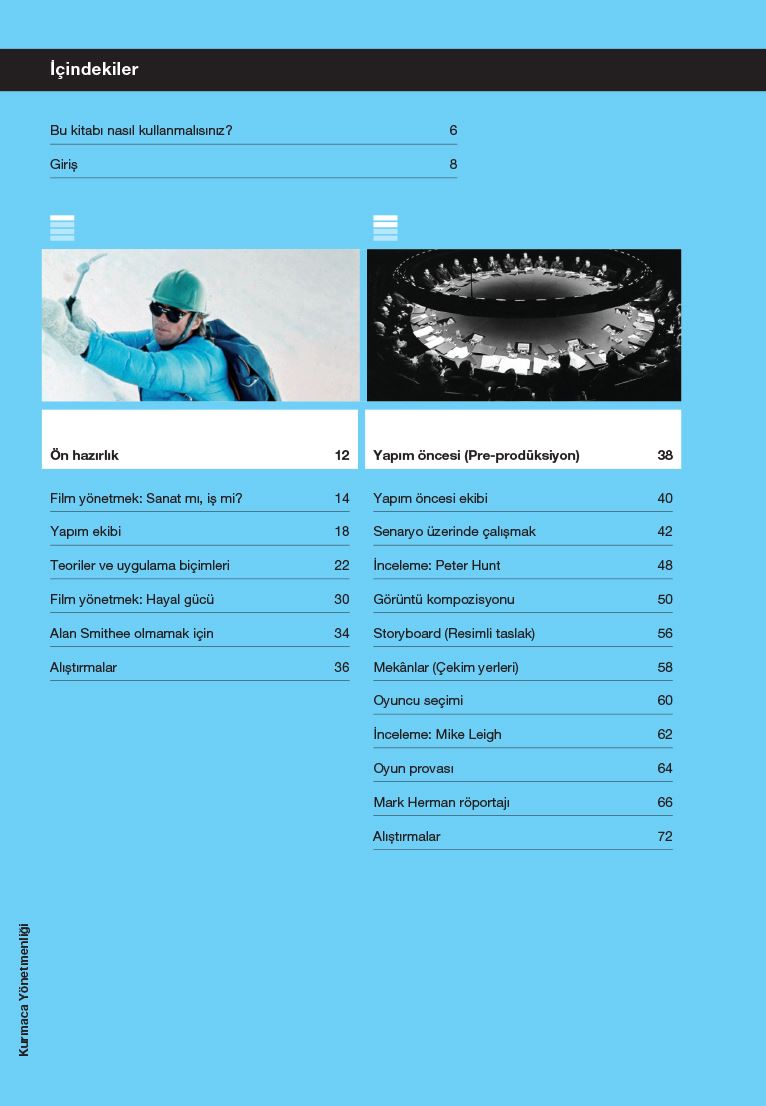 İçindekiler

Bu kitabı nasıl kullanmalısınız? 6

Giriş 8

Ön hazırlık 12

Film yönetmek: Sanat mı, iş mi? 14

Yapım ekibi 18

Teoriler ve uygulama biçimleri 22

Film yönetmek: Hayal gücü 30

Alan Smithee olmamak için 34

Alıştırmalar 36

Yapım öncesi (Pre-prodüksiyon) 38

Yapım öncesi ekibi 40

Senaryo üzerinde çalışmak 42

İnceleme: Peter Hunt 48

Görüntü kompozisyonu 50

Storyboard (Resimli taslak) 56

Mekânlar (Çekim yerleri) 58

Oyuncu seçimi 60

İnceleme: Mike Leigh 62

Oyun provası 64

Mark Herman röportajı 66

Alıştırmalar 72

Kurmaca Yönetmenliği